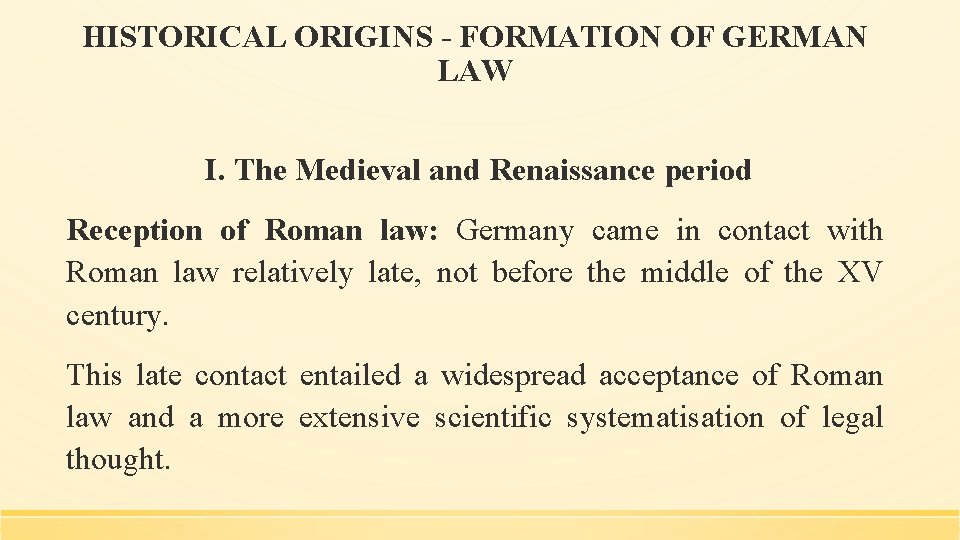 HISTORICAL ORIGINS - FORMATION OF GERMAN LAW

I. The Medieval and Renaissance period

Reception of Roman law: Germany came in contact with Roman law relatively late, not before the middle of the XV century.

This late contact entailed a widespread acceptance of Roman law and a more extensive scientific systematisation of legal thought.